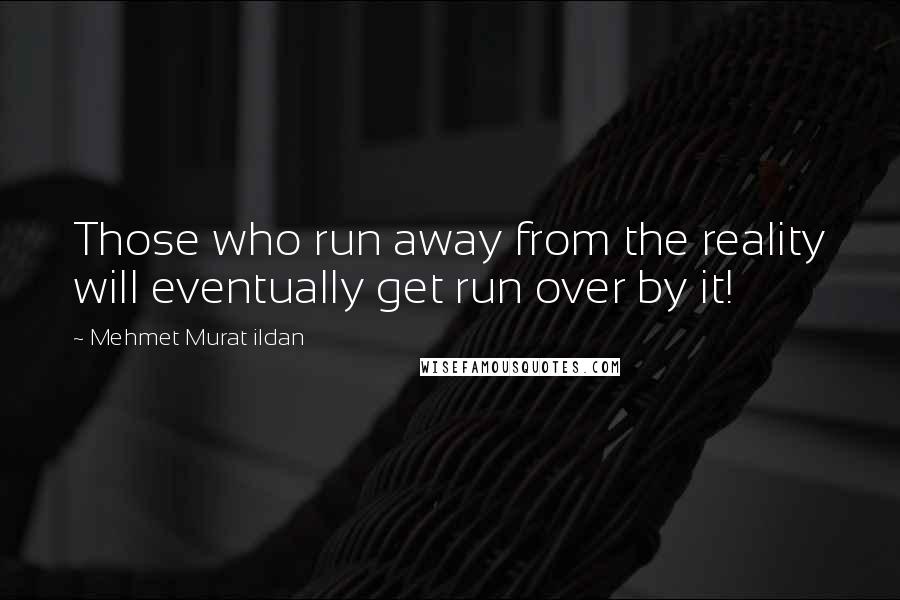 Those who run away from the reality will eventually get run over by it!

~ Mehmet Murat ildan

WISEFAMOUSQUOTES.COM